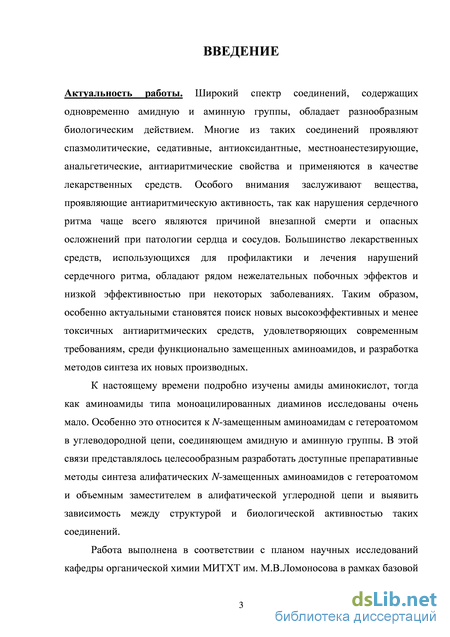 ВВЕДЕНИЕ

Актуальность работы. Широкий спектр соединений, содержащих одновременно амидную и аминную группы, обладает разнообразным биологическим действием. Многие из таких соединений проявляют спазмолитические, седативные, антиоксидантные, местноанестезирующие, анальгетические, антиаритмические свойства и применяются в качестве лекарственных средств. Особого внимания заслуживают вещества, проявляющие антиаритмическую активность, так как нарушения сердечного ритма чаще всего являются причиной внезапной смерти и опасных осложнений при патологии сердца и сосудов. Большинство лекарственных средств, использующихся для профилактики и лечения нарушений сердечного ритма, обладают рядом нежелательных побочных эффектов и низкой эффективностью при некоторых заболеваниях. Таким образом, особенно актуальными становятся поиск новых высокоэффективных и менее токсичных антиаритмических средств, удовлетворяющих современным требованиям, среди функционально замещенных аминоамидов, и разработка методов синтеза их новых производных.

К настоящему времени подробно изучены амиды аминокислот, тогда как аминоамиды типа моноацилированных диаминов исследованы очень мало. Особенно это относится к N-замещенным аминоамидам с гетероатомом в углеводородной цепи, соединяющем амидную и аминную группы. В этой связи представлялось целесообразным разработать доступные препаративные методы синтеза алифатических N-замещенных аминоамидов с гетероатомом и объемным заместителем в алифатической углеродной цепи и выявить зависимость между структурой и биологической активностью таких соединений.

Работа выполнена в соответствии с планом научных исследований кафедры органической химии МИТХТ им. М.В.Ломоносова в рамках базовой

3

dsLib.net
библиотека диссертаций